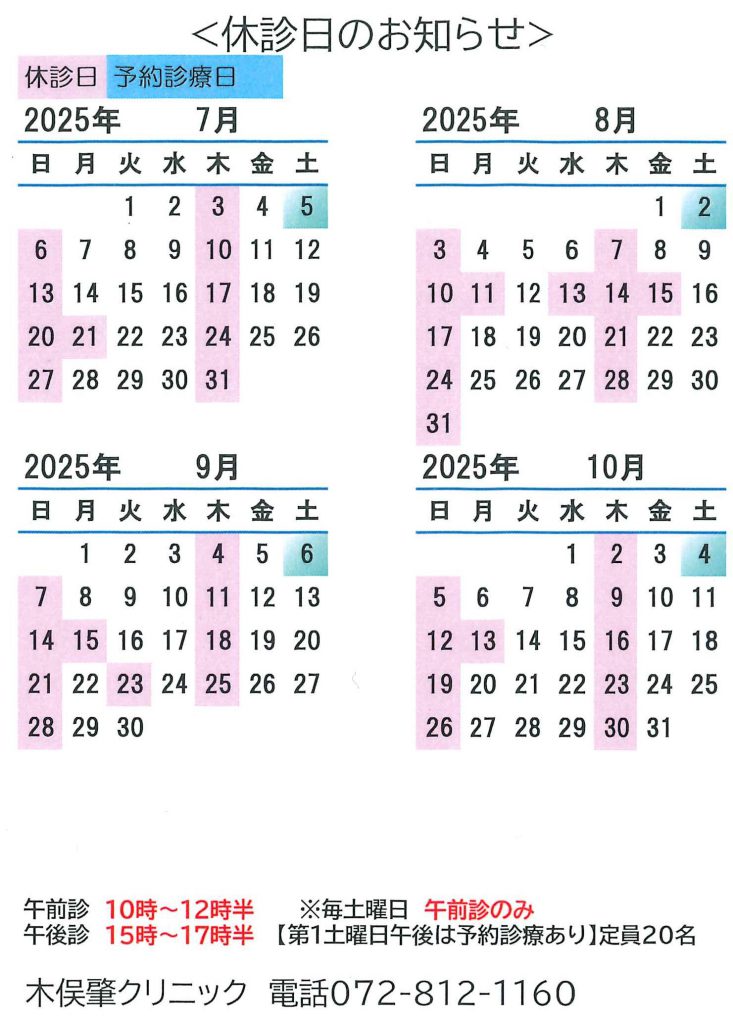 <休診日のお知らせ>

休診日 予約診療日

2025年 7月

| 日 | 月 | 火 | 水 | 木 | 金 | 土 |
|---|---|---|---|---|---|---|
| | | 1 | 2 | 3 | 4 | 5 |
| 6 | 7 | 8 | 9 | 10 | 11 | 12 |
| 13 | 14 | 15 | 16 | 17 | 18 | 19 |
| 20 | 21 | 22 | 23 | 24 | 25 | 26 |
| 27 | 28 | 29 | 30 | 31 | | |

2025年 8月

| 日 | 月 | 火 | 水 | 木 | 金 | 土 |
|---|---|---|---|---|---|---|
| | | | | | 1 | 2 |
| 3 | 4 | 5 | 6 | 7 | 8 | 9 |
| 10 | 11 | 12 | 13 | 14 | 15 | 16 |
| 17 | 18 | 19 | 20 | 21 | 22 | 23 |
| 24 | 25 | 26 | 27 | 28 | 29 | 30 |
| 31 | | | | | | |

2025年 9月

| 日 | 月 | 火 | 水 | 木 | 金 | 土 |
|---|---|---|---|---|---|---|
| | 1 | 2 | 3 | 4 | 5 | 6 |
| 7 | 8 | 9 | 10 | 11 | 12 | 13 |
| 14 | 15 | 16 | 17 | 18 | 19 | 20 |
| 21 | 22 | 23 | 24 | 25 | 26 | 27 |
| 28 | 29 | 30 | | | | |

2025年 10月

| 日 | 月 | 火 | 水 | 木 | 金 | 土 |
|---|---|---|---|---|---|---|
| | | | 1 | 2 | 3 | 4 |
| 5 | 6 | 7 | 8 | 9 | 10 | 11 |
| 12 | 13 | 14 | 15 | 16 | 17 | 18 |
| 19 | 20 | 21 | 22 | 23 | 24 | 25 |
| 26 | 27 | 28 | 29 | 30 | 31 | |

午前診 10時～12時半 ※毎土曜日 午前診のみ
午後診 15時～17時半 【第1土曜日午後は予約診療あり】定員20名

木俣肇クリニック 電話072-812-1160